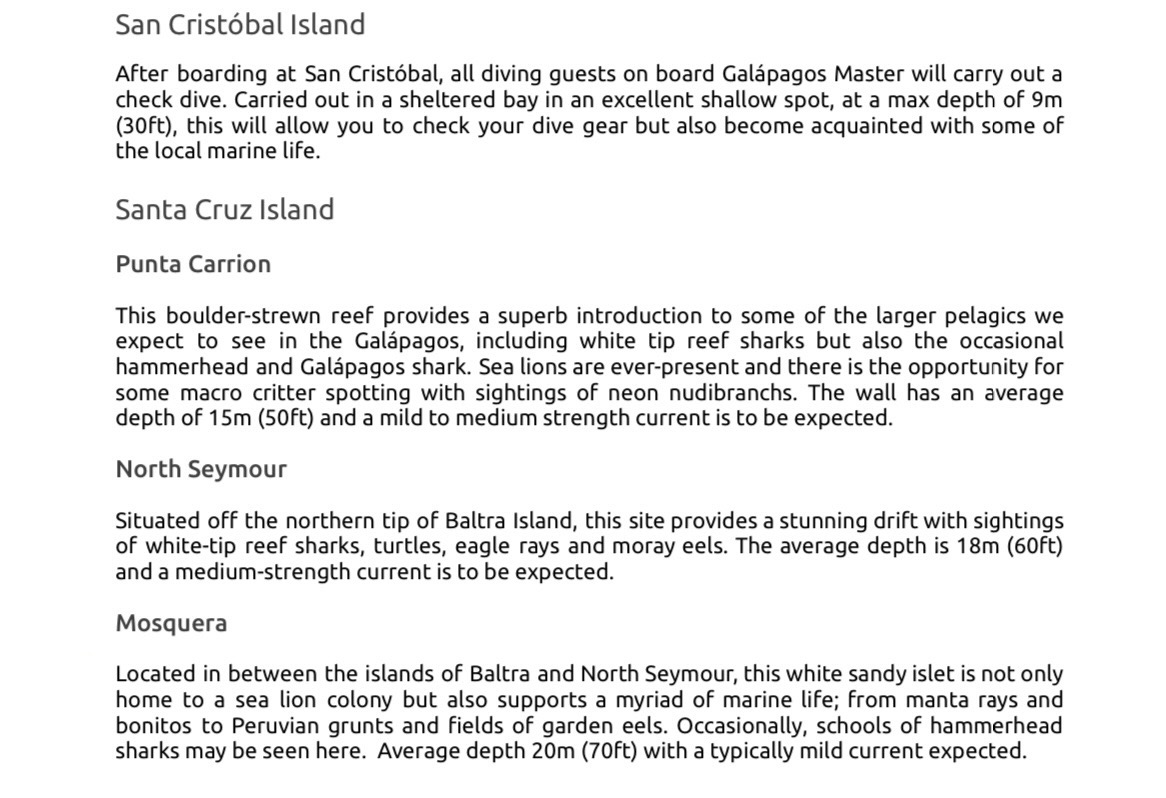 San Cristóbal Island

After boarding at San Cristóbal, all diving guests on board Galápagos Master will carry out a check dive. Carried out in a sheltered bay in an excellent shallow spot, at a max depth of 9m (30ft), this will allow you to check your dive gear but also become acquainted with some of the local marine life.

Santa Cruz Island

Punta Carrion

This boulder-strewn reef provides a superb introduction to some of the larger pelagics we expect to see in the Galápagos, including white tip reef sharks but also the occasional hammerhead and Galápagos shark. Sea lions are ever-present and there is the opportunity for some macro critter spotting with sightings of neon nudibranchs. The wall has an average depth of 15m (50ft) and a mild to medium strength current is to be expected.

North Seymour

Situated off the northern tip of Baltra Island, this site provides a stunning drift with sightings of white-tip reef sharks, turtles, eagle rays and moray eels. The average depth is 18m (60ft) and a medium-strength current is to be expected.

Mosquera

Located in between the islands of Baltra and North Seymour, this white sandy islet is not only home to a sea lion colony but also supports a myriad of marine life; from manta rays and bonitos to Peruvian grunts and fields of garden eels. Occasionally, schools of hammerhead sharks may be seen here. Average depth 20m (70ft) with a typically mild current expected.